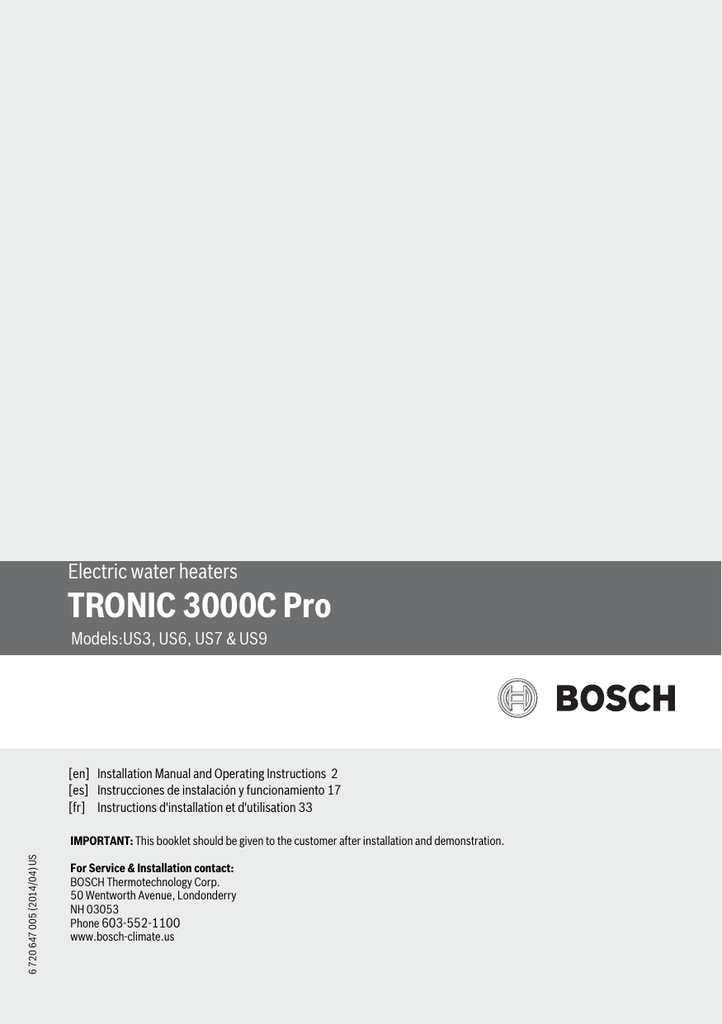 Electric water heaters
TRONIC 3000C Pro
Models:US3, US6, US7 & US9

BOSCH

[en] Installation Manual and Operating Instructions 2
[es] Instrucciones de instalación y funcionamiento 17
[fr] Instructions d'installation et d'utilisation 33

IMPORTANT: This booklet should be given to the customer after installation and demonstration.

For Service & Installation contact:
BOSCH Thermotechnology Corp.
50 Wentworth Avenue, Londonderry
NH 03053
Phone 603-552-1100
www.bosch-climate.us

6 720 647 005 (2014/04) US